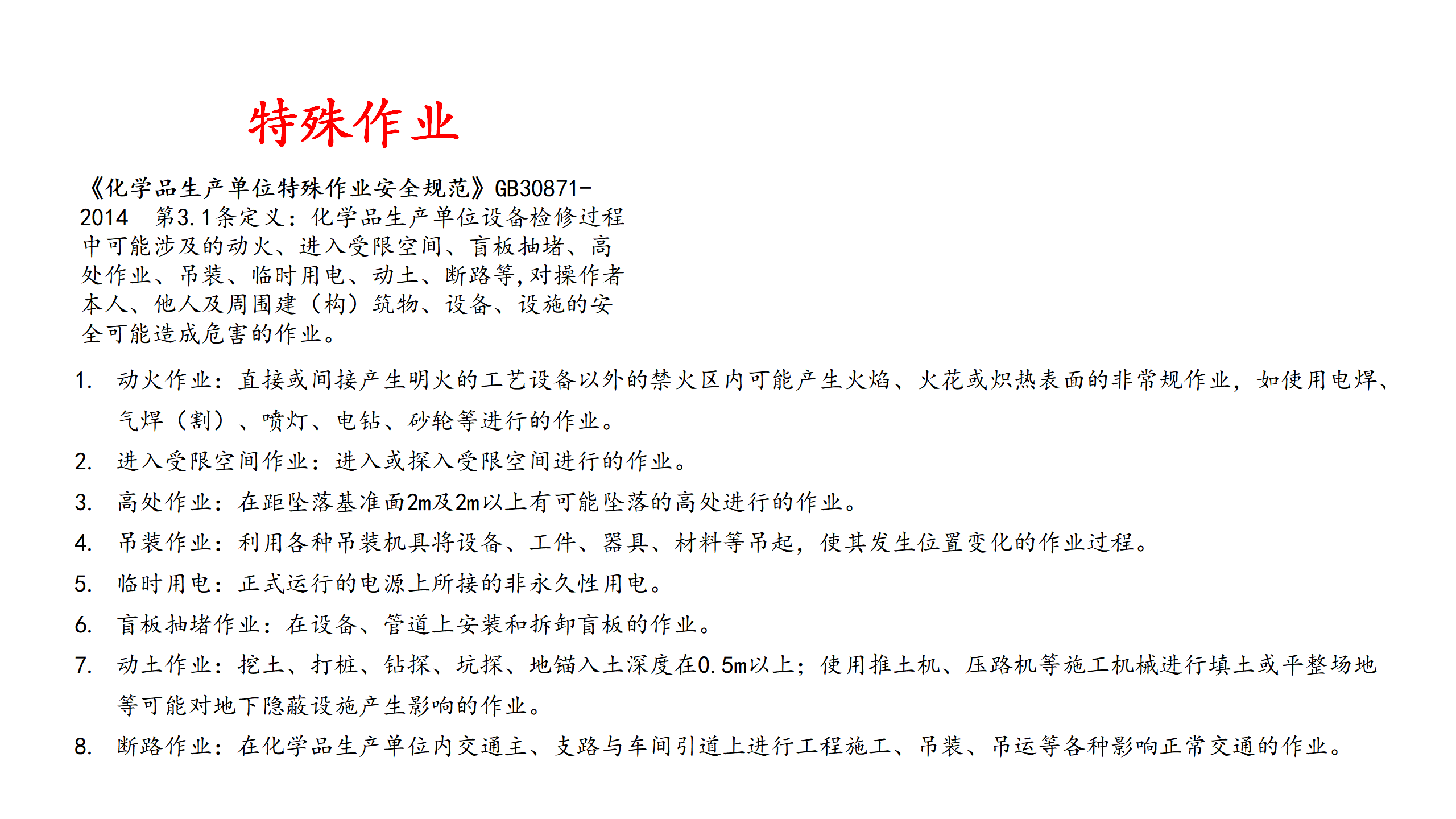 特殊作业

《化学品生产单位特殊作业安全规范》GB30871-2014　第3.1条定义：化学品生产单位设备检修过程中可能涉及的动火、进入受限空间、盲板抽堵、高处作业、吊装、临时用电、动土、断路等，对操作者本人、他人及周围建（构）筑物、设备、设施的安全可能造成危害的作业。

1. 动火作业：直接或间接产生明火的工艺设备以外的禁火区内可能产生火焰、火花或炽热表面的非常规作业，如使用电焊、气焊（割）、喷灯、电钻、砂轮等进行的作业。
2. 进入受限空间作业：进入或探入受限空间进行的作业。
3. 高处作业：在距坠落基准面2m及2m以上有可能坠落的高处进行的作业。
4. 吊装作业：利用各种吊装机具将设备、工件、器具、材料等吊起，使其发生位置变化的作业过程。
5. 临时用电：正式运行的电源上所接的非永久性用电。
6. 盲板抽堵作业：在设备、管道上安装和拆卸盲板的作业。
7. 动土作业：挖土、打桩、钻探、坑探、地锚入土深度在0.5m以上；使用推土机、压路机等施工机械进行填土或平整场地等可能对地下隐蔽设施产生影响的作业。
8. 断路作业：在化学品生产单位内交通主、支路与车间引道上进行工程施工、吊装、吊运等各种影响正常交通的作业。